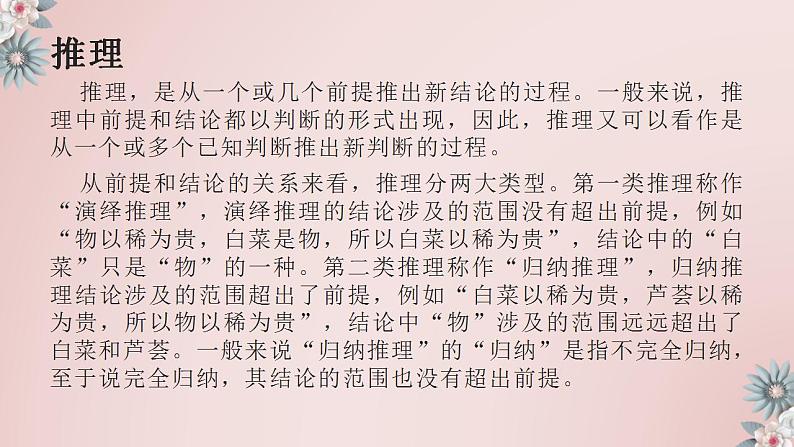 推理

推理，是从一个或几个前提推出新结论的过程。一般来说，推理中前提和结论都以判断的形式出现，因此，推理又可以看作是从一个或多个已知判断推出新判断的过程。

从前提和结论的关系来看，推理分两大类型。第一类推理称作“演绎推理”，演绎推理的结论涉及的范围没有超出前提，例如“物以稀为贵，白菜是物，所以白菜以稀为贵”，结论中的“白菜”只是“物”的一种。第二类推理称作“归纳推理”，归纳推理结论涉及的范围超出了前提，例如“白菜以稀为贵，芦荟以稀为贵，所以物以稀为贵”，结论中“物”涉及的范围远远超出了白菜和芦荟。一般来说“归纳推理”的“归纳”是指不完全归纳，至于说完全归纳，其结论的范围也没有超出前提。